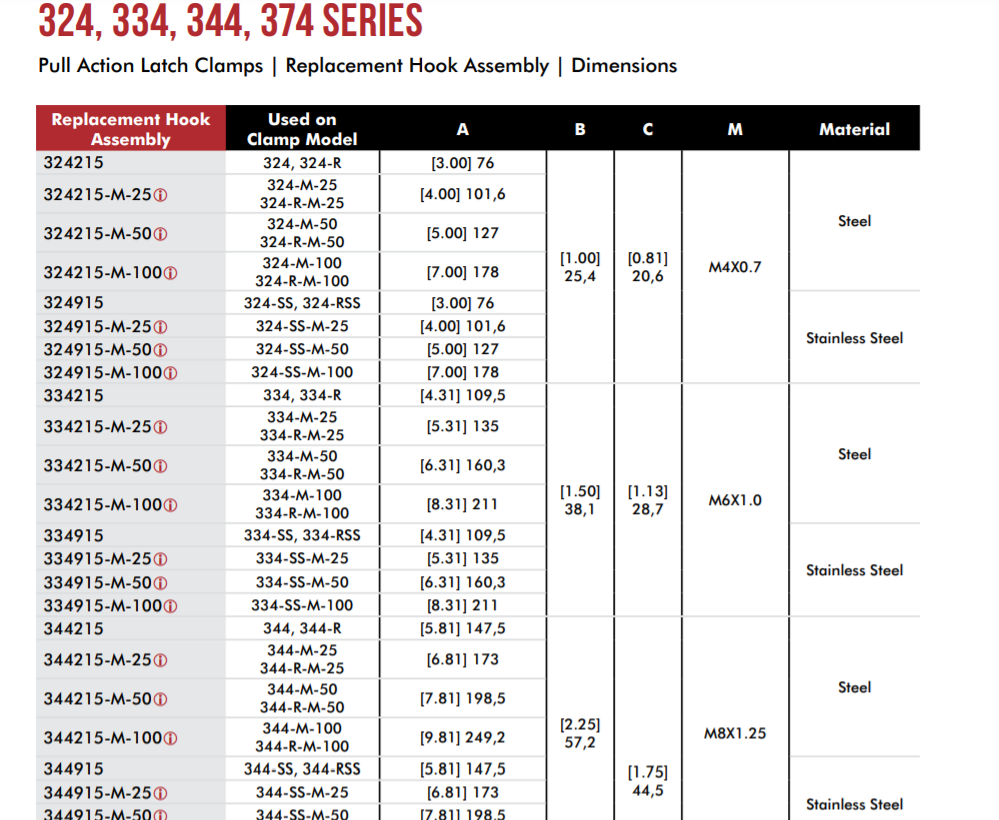 324, 334, 344, 374 SERIES

Pull Action Latch Clamps | Replacement Hook Assembly | Dimensions

| Replacement Hook Assembly | Used on Clamp Model | A | B | C | M | Material |
|---|---|---|---|---|---|---|
| 324215 | 324, 324-R | [3.00] 76 | [1.00] 25,4 | [0.81] 20,6 | M4X0.7 | Steel |
| 324215-M-25ⓘ | 324-M-25 324-R-M-25 | [4.00] 101,6 | | | | |
| 324215-M-50ⓘ | 324-M-50 324-R-M-50 | [5.00] 127 | | | | |
| 324215-M-100ⓘ | 324-M-100 324-R-M-100 | [7.00] 178 | | | | |
| 324915 | 324-SS, 324-RSS | [3.00] 76 | | | | Stainless Steel |
| 324915-M-25ⓘ | 324-SS-M-25 | [4.00] 101,6 | | | | |
| 324915-M-50ⓘ | 324-SS-M-50 | [5.00] 127 | | | | |
| 324915-M-100ⓘ | 324-SS-M-100 | [7.00] 178 | | | | |
| 334215 | 334, 334-R | [4.31] 109,5 | [1.50] 38,1 | [1.13] 28,7 | M6X1.0 | Steel |
| 334215-M-25ⓘ | 334-M-25 334-R-M-25 | [5.31] 135 | | | | |
| 334215-M-50ⓘ | 334-M-50 334-R-M-50 | [6.31] 160,3 | | | | |
| 334215-M-100ⓘ | 334-M-100 334-R-M-100 | [8.31] 211 | | | | |
| 334915 | 334-SS, 334-RSS | [4.31] 109,5 | | | | Stainless Steel |
| 334915-M-25ⓘ | 334-SS-M-25 | [5.31] 135 | | | | |
| 334915-M-50ⓘ | 334-SS-M-50 | [6.31] 160,3 | | | | |
| 334915-M-100ⓘ | 334-SS-M-100 | [8.31] 211 | | | | |
| 344215 | 344, 344-R | [5.81] 147,5 | [2.25] 57,2 | [1.75] 44,5 | M8X1.25 | Steel |
| 344215-M-25ⓘ | 344-M-25 344-R-M-25 | [6.81] 173 | | | | |
| 344215-M-50ⓘ | 344-M-50 344-R-M-50 | [7.81] 198,5 | | | | |
| 344215-M-100ⓘ | 344-M-100 344-R-M-100 | [9.81] 249,2 | | | | |
| 344915 | 344-SS, 344-RSS | [5.81] 147,5 | | | | Stainless Steel |
| 344915-M-25ⓘ | 344-SS-M-25 | [6.81] 173 | | | | |
| 344915-M-50ⓘ | 344-SS-M-50 | [7.81] 198,5 | | | | |